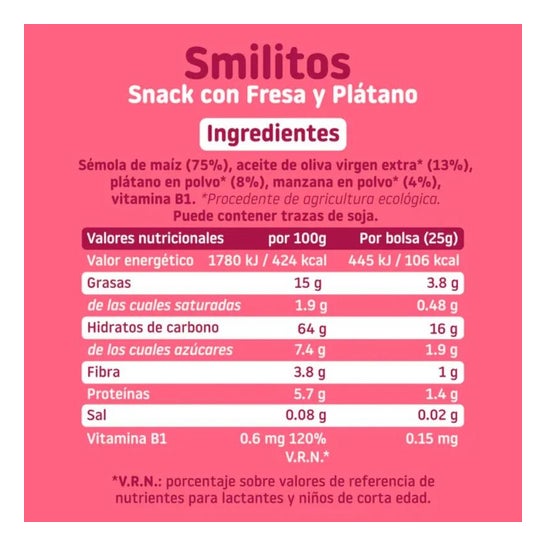 Smilitos
Snack con Fresa y Plátano

Ingredientes

Sémola de maíz (75%), aceite de oliva virgen extra* (13%), plátano en polvo* (8%), manzana en polvo* (4%), vitamina B1. *Procedente de agricultura ecológica. Puede contener trazas de soja.

| Valores nutricionales | por 100g | Por bolsa (25g) |
|---|---|---|
| Valor energético | 1780 kJ / 424 kcal | 445 kJ / 106 kcal |
| Grasas | 15 g | 3.8 g |
| de las cuales saturadas | 1.9 g | 0.48 g |
| Hidratos de carbono | 64 g | 16 g |
| de los cuales azúcares | 7.4 g | 1.9 g |
| Fibra | 3.8 g | 1 g |
| Proteínas | 5.7 g | 1.4 g |
| Sal | 0.08 g | 0.02 g |
| Vitamina B1 | 0.6 mg 120% V.R.N.* | 0.15 mg |

*V.R.N.: porcentaje sobre valores de referencia de nutrientes para lactantes y niños de corta edad.